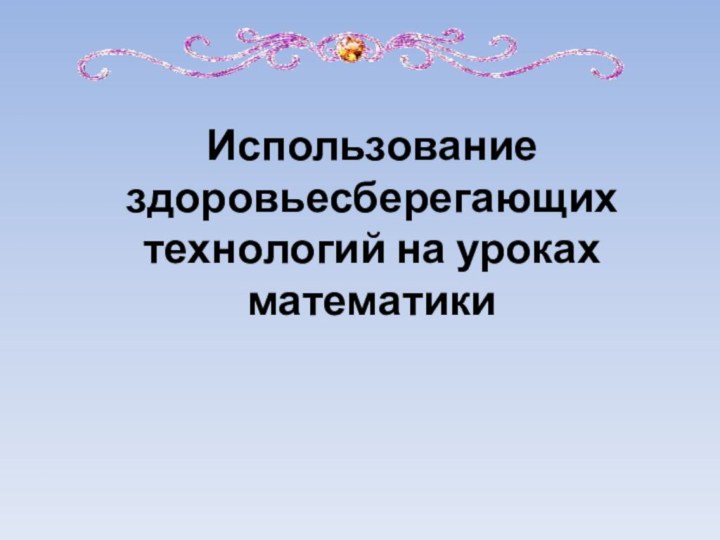 Использование здоровьесберегающих технологий на уроках математики